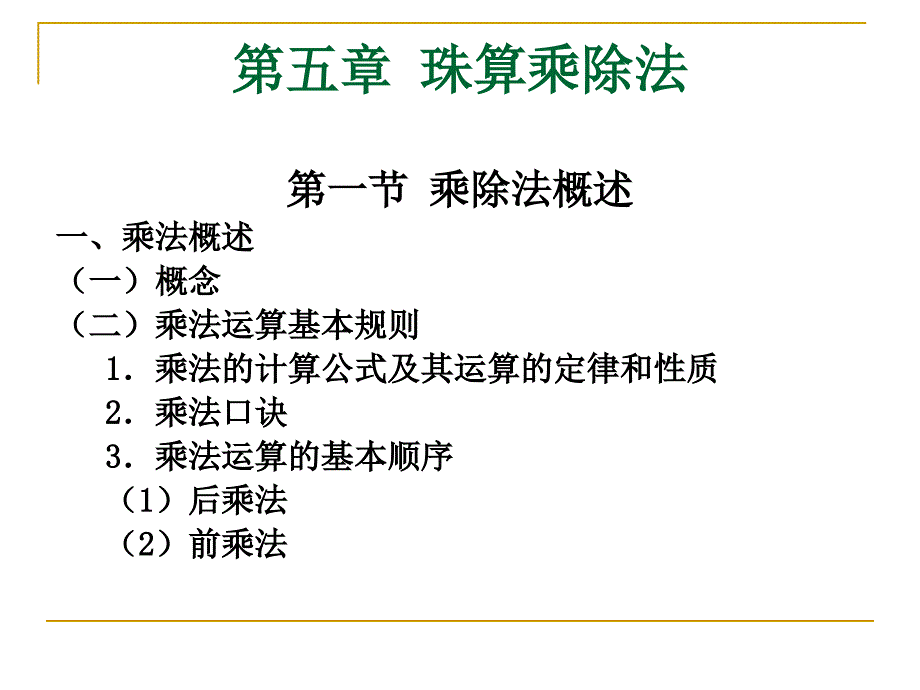 第五章 珠算乘除法

第一节 乘除法概述

一、乘法概述

（一）概念

（二）乘法运算基本规则

1．乘法的计算公式及其运算的定律和性质

2．乘法口诀

3．乘法运算的基本顺序

（1）后乘法

（2）前乘法